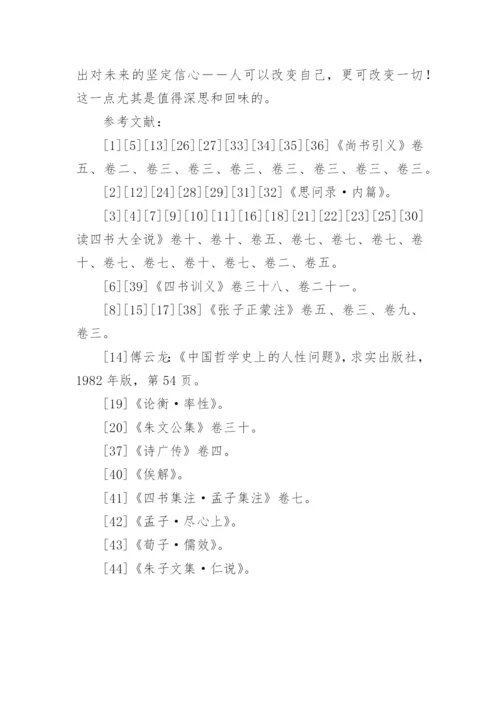 出对未来的坚定信心——人可以改变自己，更可改变一切！这一点尤其是值得深思和回味的。

参考文献：

[1][5][13][26][27][33][34][35][36]《尚书引义》卷五、卷二、卷三、卷三、卷三、卷三、卷三、卷三、卷三。

[2][12][24][28][29][31][32]《思问录·内篇》。

[3][4][7][9][10][11][16][18][21][22][23][25][30]读四书大全说》卷十、卷十、卷五、卷七、卷七、卷七、卷十、卷七、卷七、卷十、卷七、卷二、卷五。

[6][39]《四书训义》卷三十八、卷二十一。

[8][15][17][38]《张子正蒙注》卷五、卷三、卷九、卷三。

[14]傅云龙:《中国哲学史上的人性问题》，求实出版社，1982年版，第54页。

[19]《论衡·率性》。

[20]《朱文公集》卷三十。

[37]《诗广传》卷四。

[40]《俟解》。

[41]《四书集注·孟子集注》卷七。

[42]《孟子·尽心上》。

[43]《荀子·儒效》。

[44]《朱子文集·仁说》。